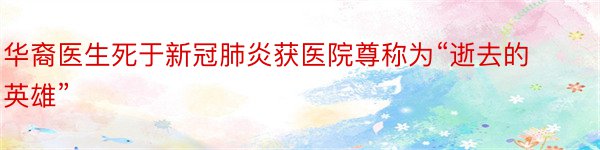 华裔医生死于新冠肺炎获医院尊称为“逝去的英雄”